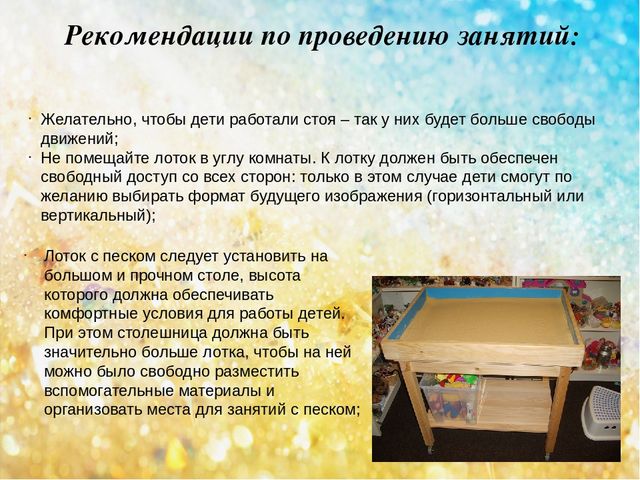 Рекомендации по проведению занятий:

· Желательно, чтобы дети работали стоя – так у них будет больше свободы движений;
· Не помещайте лоток в углу комнаты. К лотку должен быть обеспечен свободный доступ со всех сторон: только в этом случае дети смогут по желанию выбирать формат будущего изображения (горизонтальный или вертикальный);

· Лоток с песком следует установить на большом и прочном столе, высота которого должна обеспечивать комфортные условия для работы детей. При этом столешница должна быть значительно больше лотка, чтобы на ней можно было свободно разместить вспомогательные материалы и организовать места для занятий с песком;